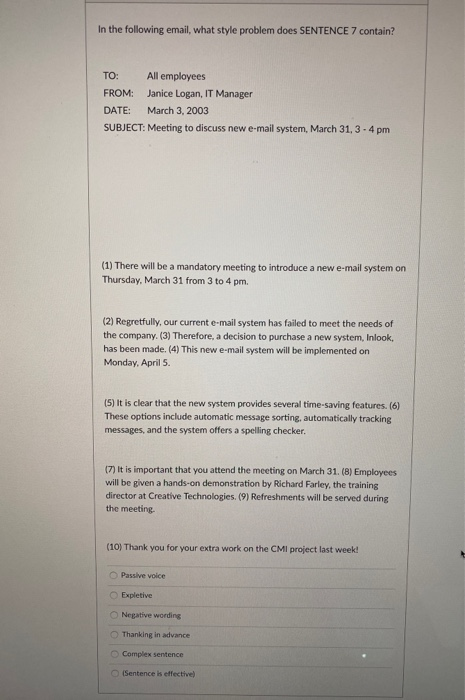 In the following email, what style problem does SENTENCE 7 contain?

TO: All employees
FROM: Janice Logan, IT Manager
DATE: March 3, 2003
SUBJECT: Meeting to discuss new e-mail system, March 31, 3 - 4 pm

(1) There will be a mandatory meeting to introduce a new e-mail system on Thursday, March 31 from 3 to 4 pm.

(2) Regretfully, our current e-mail system has failed to meet the needs of the company. (3) Therefore, a decision to purchase a new system, Inlook, has been made. (4) This new e-mail system will be implemented on Monday, April 5.

(5) It is clear that the new system provides several time-saving features. (6) These options include automatic message sorting, automatically tracking messages, and the system offers a spelling checker.

(7) It is important that you attend the meeting on March 31. (8) Employees will be given a hands-on demonstration by Richard Farley, the training director at Creative Technologies. (9) Refreshments will be served during the meeting.

(10) Thank you for your extra work on the CMI project last week!

Passive voice
Expletive
Negative wording
Thanking in advance
Complex sentence
(Sentence is effective)